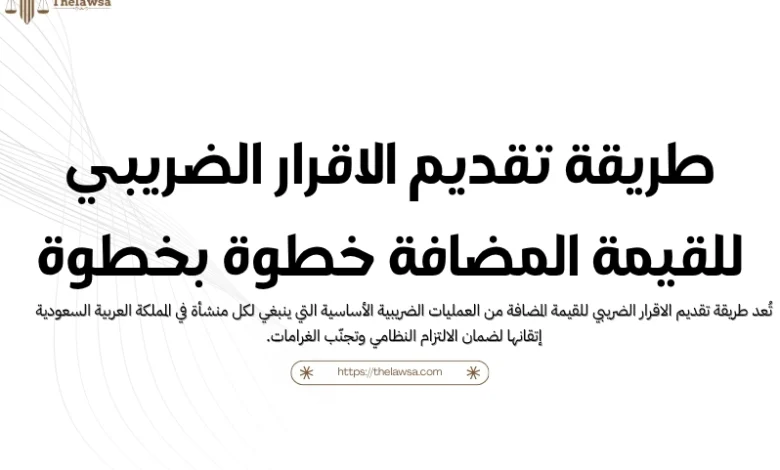 Thelawsa

طريقة تقديم الاقرار الضريبي للقيمة المضافة خطوة بخطوة

تُعد طريقة تقديم الاقرار الضريبي للقيمة المضافة من العمليات الضريبية الأساسية التي ينبغي لكل منشأة في المملكة العربية السعودية إتقانها لضمان الالتزام النظامي وتجنّب الغرامات.

https://thelawsa.com